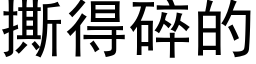 撕得碎的